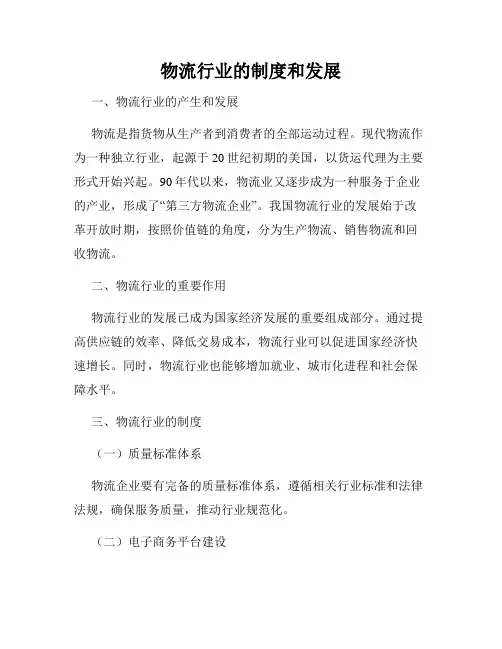 物流行业的制度和发展

一、物流行业的产生和发展

物流是指货物从生产者到消费者的全部运动过程。现代物流作为一种独立行业，起源于20世纪初期的美国，以货运代理为主要形式开始兴起。90年代以来，物流业又逐步成为一种服务于企业的产业，形成了“第三方物流企业”。我国物流行业的发展始于改革开放时期，按照价值链的角度，分为生产物流、销售物流和回收物流。

二、物流行业的重要作用

物流行业的发展已成为国家经济发展的重要组成部分。通过提高供应链的效率、降低交易成本，物流行业可以促进国家经济快速增长。同时，物流行业也能够增加就业、城市化进程和社会保障水平。

三、物流行业的制度

（一）质量标准体系

物流企业要有完备的质量标准体系，遵循相关行业标准和法律法规，确保服务质量，推动行业规范化。

（二）电子商务平台建设